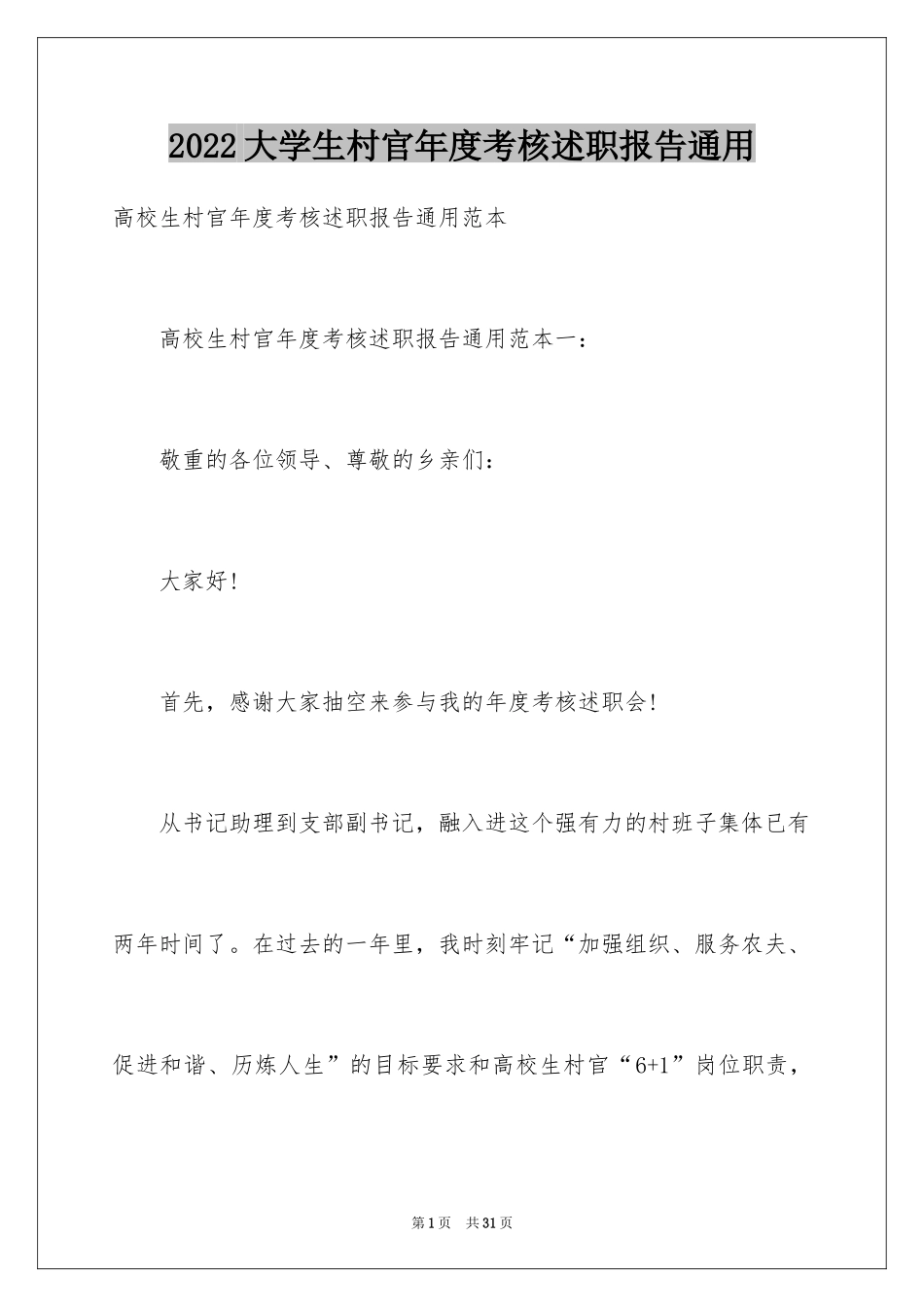 2022大学生村官年度考核述职报告通用

高校生村官年度考核述职报告通用范本

高校生村官年度考核述职报告通用范本一：

敬重的各位领导、尊敬的乡亲们：

大家好!

首先，感谢大家抽空来参与我的年度考核述职会!

从书记助理到支部副书记，融入进这个强有力的村班子集体已有两年时间了。在过去的一年里，我时刻牢记“加强组织、服务农夫、促进和谐、历炼人生”的目标要求和高校生村官“6+1”岗位职责，

第1页 共31页